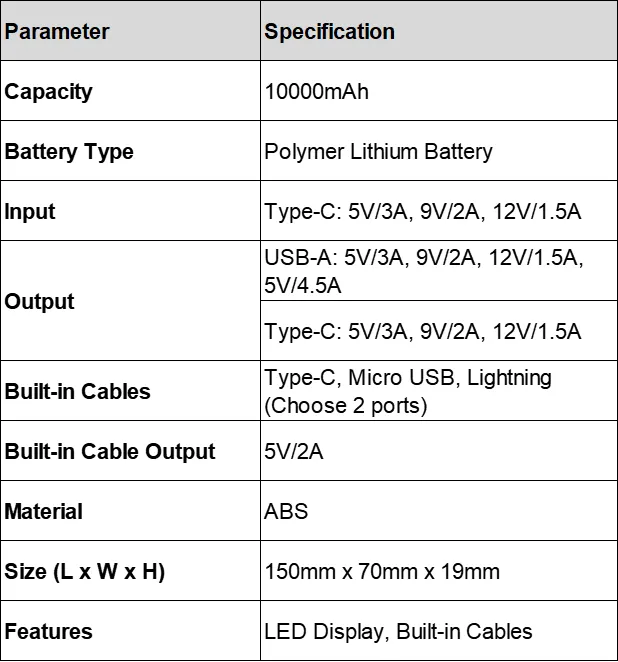 | Parameter | Specification |
|---|---|
| Capacity | 10000mAh |
| Battery Type | Polymer Lithium Battery |
| Input | Type-C: 5V/3A, 9V/2A, 12V/1.5A |
| Output | USB-A: 5V/3A, 9V/2A, 12V/1.5A, 5V/4.5A |
| | Type-C: 5V/3A, 9V/2A, 12V/1.5A |
| Built-in Cables | Type-C, Micro USB, Lightning (Choose 2 ports) |
| Built-in Cable Output | 5V/2A |
| Material | ABS |
| Size (L x W x H) | 150mm x 70mm x 19mm |
| Features | LED Display, Built-in Cables |